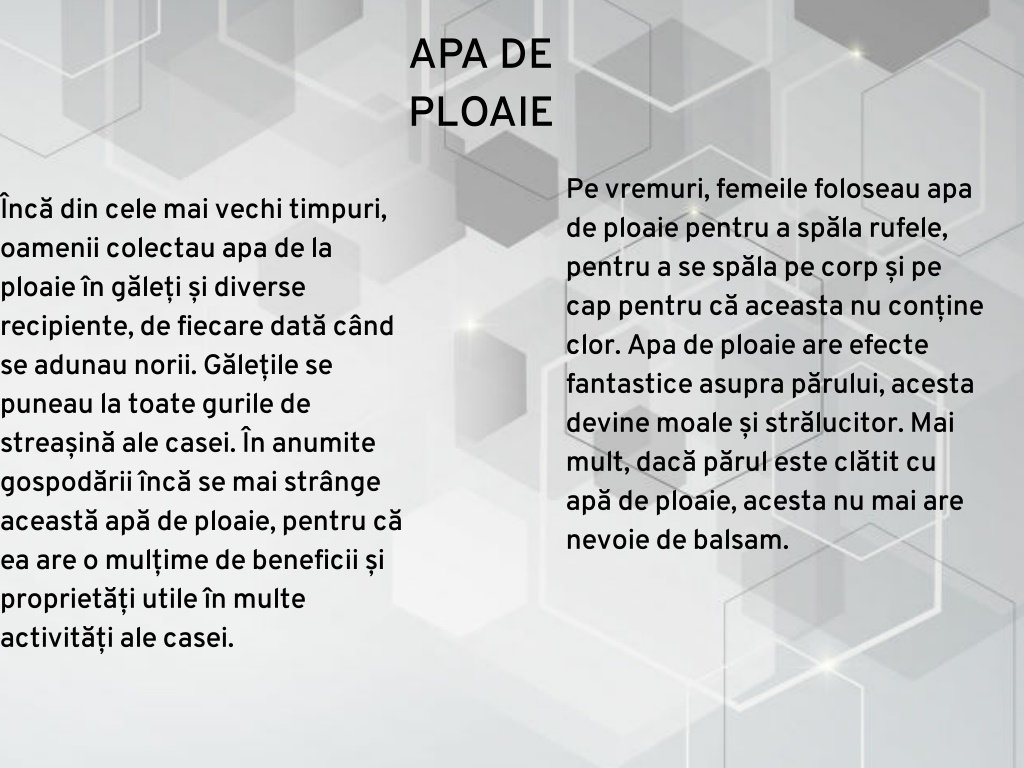 APA DE PLOAIE

Încă din cele mai vechi timpuri, oamenii colectau apa de la ploaie în găleți și diverse recipiente, de fiecare dată când se adunau norii. Gălețile se puneau la toate gurile de streașină ale casei. În anumite gospodării încă se mai strânge această apă de ploaie, pentru că ea are o mulțime de beneficii și proprietăți utile în multe activități ale casei.

Pe vremuri, femeile foloseau apa de ploaie pentru a spăla rufele, pentru a se spăla pe corp și pe cap pentru că aceasta nu conține clor. Apa de ploaie are efecte fantastice asupra părului, acesta devine moale și strălucitor. Mai mult, dacă părul este clătit cu apă de ploaie, acesta nu mai are nevoie de balsam.